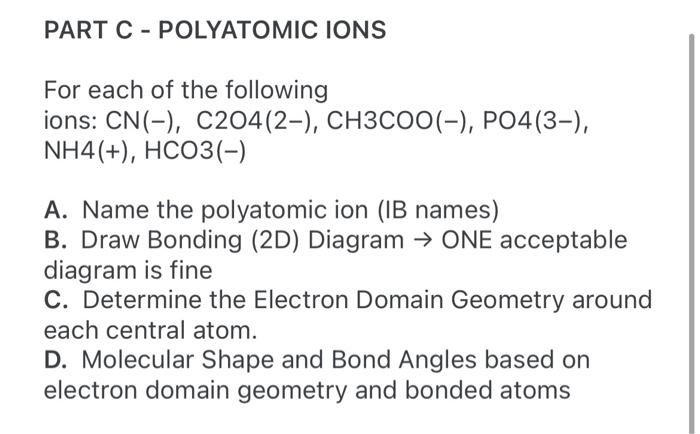 PART C - POLYATOMIC IONS

For each of the following ions: CN(−), C2O4(2−), CH3COO(−), PO4(3−), NH4(+), HCO3(−)

A. Name the polyatomic ion (IB names)
B. Draw Bonding (2D) Diagram → ONE acceptable diagram is fine
C. Determine the Electron Domain Geometry around each central atom.
D. Molecular Shape and Bond Angles based on electron domain geometry and bonded atoms